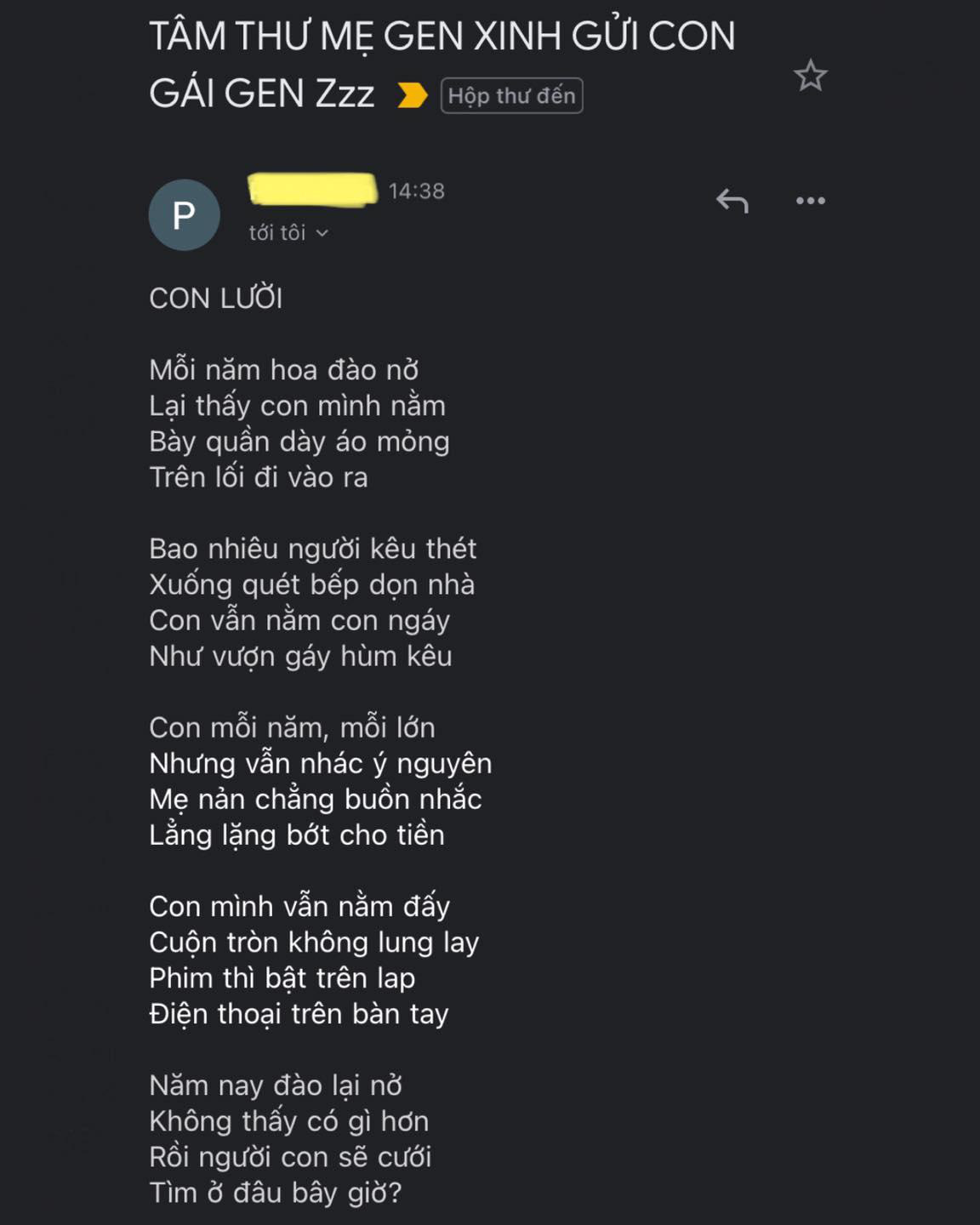 TÂM THƯ MẸ GEN XINH GỬI CON GÁI GEN Zzz

Hộp thư đến

P

14:38

tới tôi

CON LƯỜI

Mỗi năm hoa đào nở
Lại thấy con mình nằm
Bày quần dày áo mỏng
Trên lối đi vào ra

Bao nhiêu người kêu thét
Xuống quét bếp dọn nhà
Con vẫn nằm con ngáy
Như vượn gáy hùm kêu

Con mỗi năm, mỗi lớn
Nhưng vẫn nhác ý nguyên
Mẹ nản chẳng buồn nhắc
Lẳng lặng bớt cho tiền

Con mình vẫn nằm đấy
Cuộn tròn không lung lay
Phim thì bật trên lap
Điện thoại trên bàn tay

Năm nay đào lại nở
Không thấy có gì hơn
Rồi người con sẽ cưới
Tìm ở đâu bây giờ?